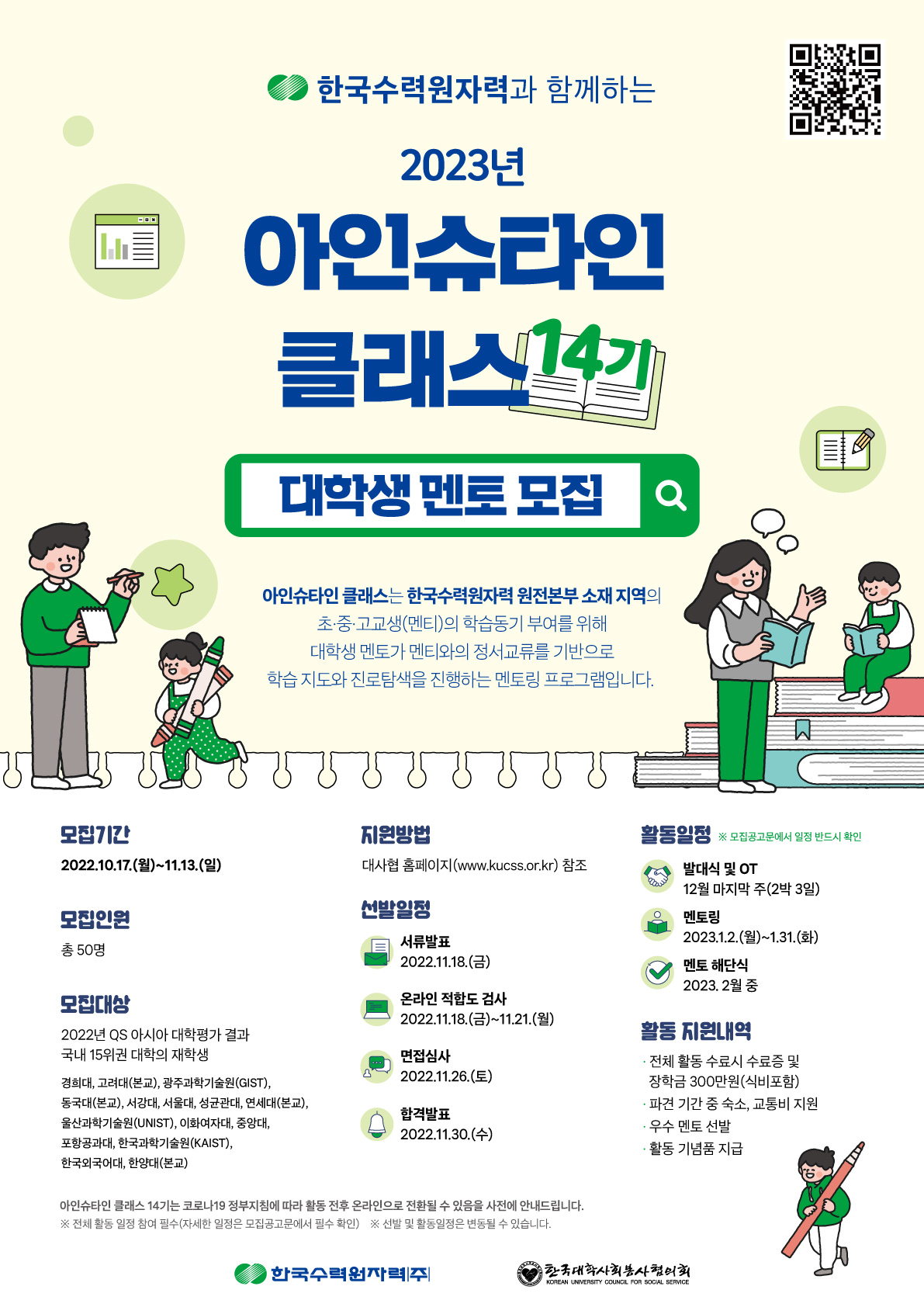 한국수력원자력과 함께하는

2023년

아인슈타인

클래스 14기

대학생 멘토 모집

아인슈타인 클래스는 한국수력원자력 원전본부 소재 지역의 초·중·고교생(멘티)의 학습동기 부여를 위해 대학생 멘토가 멘티와의 정서교류를 기반으로 학습 지도와 진로탐색을 진행하는 멘토링 프로그램입니다.

모집기간

2022.10.17.(월)~11.13.(일)

모집인원

총 50명

모집대상

2022년 QS 아시아 대학평가 결과
국내 15위권 대학의 재학생

경희대, 고려대(본교), 광주과학기술원(GIST),
동국대(본교), 서강대, 서울대, 성균관대, 연세대(본교),
울산과학기술원(UNIST), 이화여자대, 중앙대,
포항공과대, 한국과학기술원(KAIST),
한국외국어대, 한양대(본교)

지원방법

대사협 홈페이지(www.kucss.or.kr) 참조

선발일정

서류발표
2022.11.18.(금)

온라인 적합도 검사
2022.11.18.(금)~11.21.(월)

면접심사
2022.11.26.(토)

합격발표
2022.11.30.(수)

활동일정 ※ 모집공고문에서 일정 반드시 확인

발대식 및 OT
12월 마지막 주(2박 3일)

멘토링
2023.1.2.(월)~1.31.(화)

멘토 해단식
2023. 2월 중

활동 지원내역

· 전체 활동 수료시 수료증 및 장학금 300만원(식비포함)
· 파견 기간 중 숙소, 교통비 지원
· 우수 멘토 선발
· 활동 기념품 지급

아인슈타인 클래스 14기는 코로나19 정부지침에 따라 활동 전후 온라인으로 전환될 수 있음을 사전에 안내드립니다.
※ 전체 활동 일정 참여 필수(자세한 일정은 모집공고문에서 필수 확인) ※ 선발 및 활동일정은 변동될 수 있습니다.

한국수력원자력(주)

한국대학사회봉사협의회
KOREAN UNIVERSITY COUNCIL FOR SOCIAL SERVICE